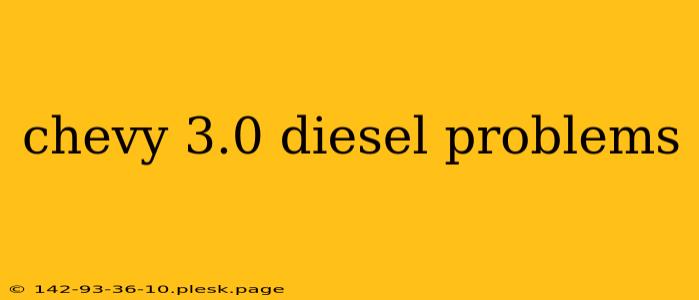 chevy 3.0 diesel problems

© 142-93-36-10.plesk.page